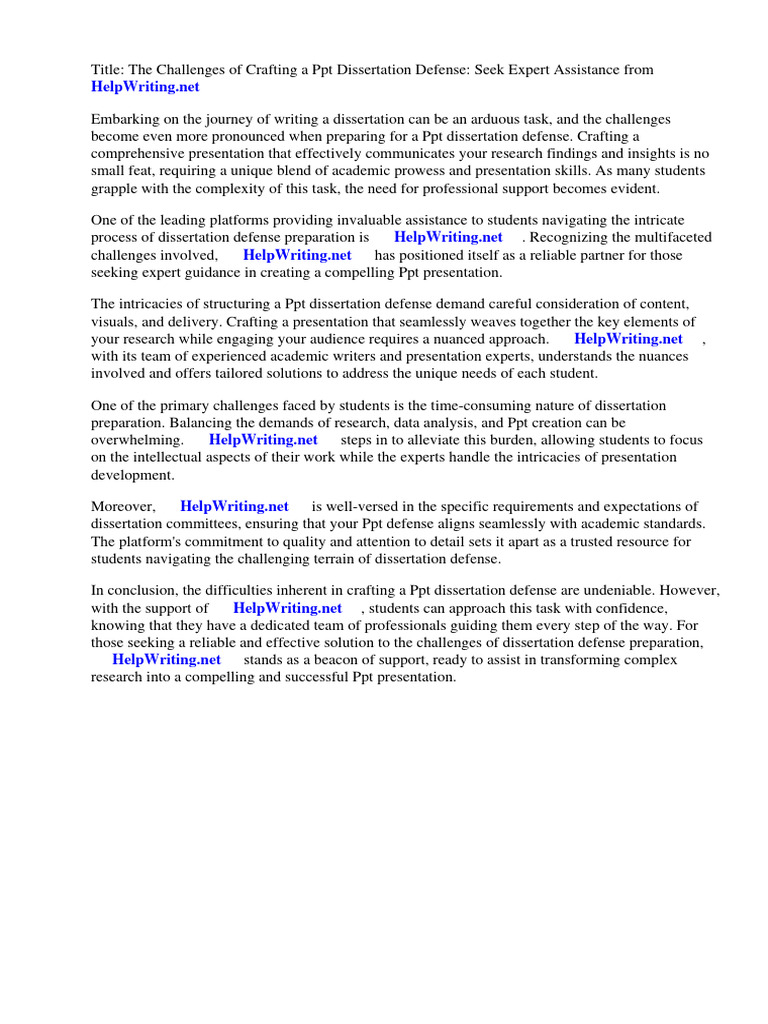 Title: The Challenges of Crafting a Ppt Dissertation Defense: Seek Expert Assistance from HelpWriting.net

Embarking on the journey of writing a dissertation can be an arduous task, and the challenges become even more pronounced when preparing for a Ppt dissertation defense. Crafting a comprehensive presentation that effectively communicates your research findings and insights is no small feat, requiring a unique blend of academic prowess and presentation skills. As many students grapple with the complexity of this task, the need for professional support becomes evident.

One of the leading platforms providing invaluable assistance to students navigating the intricate process of dissertation defense preparation is HelpWriting.net . Recognizing the multifaceted challenges involved, HelpWriting.net has positioned itself as a reliable partner for those seeking expert guidance in creating a compelling Ppt presentation.

The intricacies of structuring a Ppt dissertation defense demand careful consideration of content, visuals, and delivery. Crafting a presentation that seamlessly weaves together the key elements of your research while engaging your audience requires a nuanced approach. HelpWriting.net , with its team of experienced academic writers and presentation experts, understands the nuances involved and offers tailored solutions to address the unique needs of each student.

One of the primary challenges faced by students is the time-consuming nature of dissertation preparation. Balancing the demands of research, data analysis, and Ppt creation can be overwhelming. HelpWriting.net steps in to alleviate this burden, allowing students to focus on the intellectual aspects of their work while the experts handle the intricacies of presentation development.

Moreover, HelpWriting.net is well-versed in the specific requirements and expectations of dissertation committees, ensuring that your Ppt defense aligns seamlessly with academic standards. The platform's commitment to quality and attention to detail sets it apart as a trusted resource for students navigating the challenging terrain of dissertation defense.

In conclusion, the difficulties inherent in crafting a Ppt dissertation defense are undeniable. However, with the support of HelpWriting.net , students can approach this task with confidence, knowing that they have a dedicated team of professionals guiding them every step of the way. For those seeking a reliable and effective solution to the challenges of dissertation defense preparation, HelpWriting.net stands as a beacon of support, ready to assist in transforming complex research into a compelling and successful Ppt presentation.